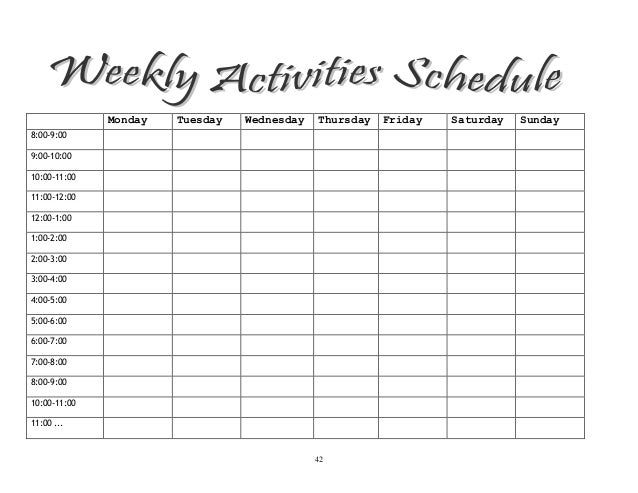 Weekly Activities Schedule

| | Monday | Tuesday | Wednesday | Thursday | Friday | Saturday | Sunday |
|---|---|---|---|---|---|---|---|
| 8:00-9:00 | | | | | | | |
| 9:00-10:00 | | | | | | | |
| 10:00-11:00 | | | | | | | |
| 11:00-12:00 | | | | | | | |
| 12:00-1:00 | | | | | | | |
| 1:00-2:00 | | | | | | | |
| 2:00-3:00 | | | | | | | |
| 3:00-4:00 | | | | | | | |
| 4:00-5:00 | | | | | | | |
| 5:00-6:00 | | | | | | | |
| 6:00-7:00 | | | | | | | |
| 7:00-8:00 | | | | | | | |
| 8:00-9:00 | | | | | | | |
| 10:00-11:00 | | | | | | | |
| 11:00 … | | | | | | | |

42